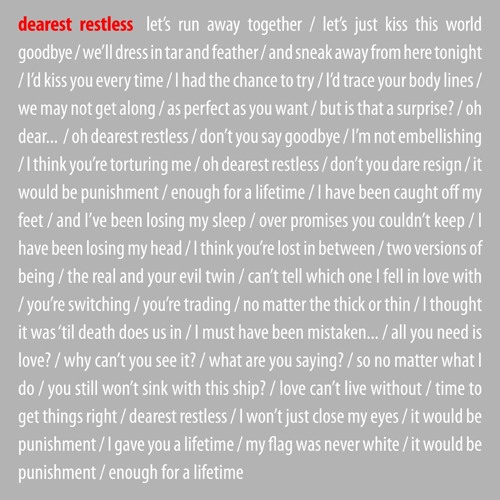 dearest restless let's run away together / let's just kiss this world goodbye / we'll dress in tar and feather / and sneak away from here tonight / I'd kiss you every time / I had the chance to try / I'd trace your body lines / we may not get along / as perfect as you want / but is that a surprise? / oh dear... / oh dearest restless / don't you say goodbye / I'm not embellishing / I think you're torturing me / oh dearest restless / don't you dare resign / it would be punishment / enough for a lifetime / I have been caught off my feet / and I've been losing my sleep / over promises you couldn't keep / I have been losing my head / I think you're lost in between / two versions of being / the real and your evil twin / can't tell which one I fell in love with / you're switching / you're trading / no matter the thick or thin / I thought it was 'til death does us in / I must have been mistaken... / all you need is love? / why can't you see it? / what are you saying? / so no matter what I do / you still won't sink with this ship? / love can't live without / time to get things right / dearest restless / I won't just close my eyes / it would be punishment / I gave you a lifetime / my flag was never white / it would be punishment / enough for a lifetime